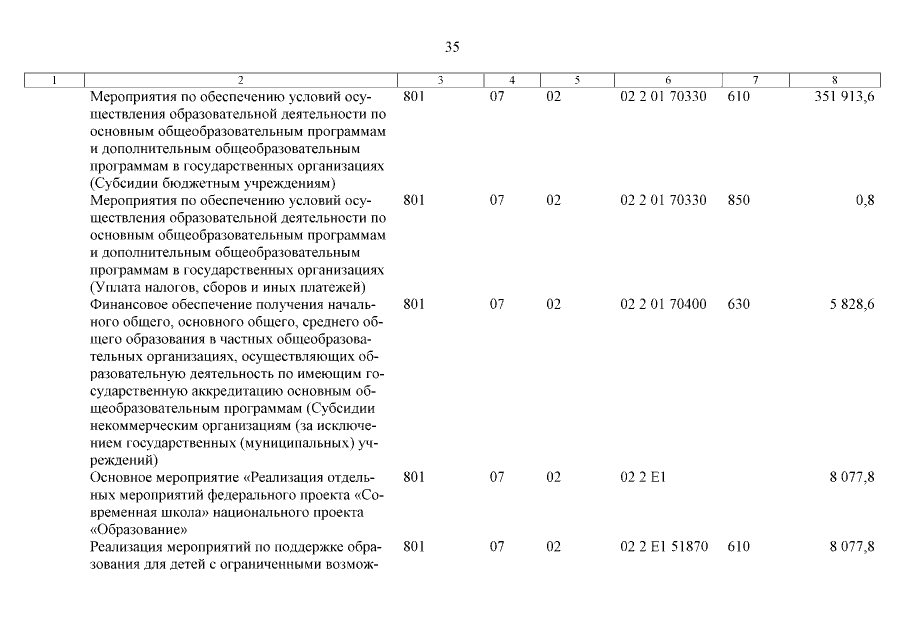 35

| 1 | 2 | 3 | 4 | 5 | 6 | 7 | 8 |
|---|---|---|---|---|---|---|---|
| | Мероприятия по обеспечению условий осуществления образовательной деятельности по основным общеобразовательным программам и дополнительным общеобразовательным программам в государственных организациях (Субсидии бюджетным учреждениям) | 801 | 07 | 02 | 02 2 01 70330 | 610 | 351 913,6 |
| | Мероприятия по обеспечению условий осуществления образовательной деятельности по основным общеобразовательным программам и дополнительным общеобразовательным программам в государственных организациях (Уплата налогов, сборов и иных платежей) | 801 | 07 | 02 | 02 2 01 70330 | 850 | 0,8 |
| | Финансовое обеспечение получения начального общего, основного общего, среднего общего образования в частных общеобразовательных организациях, осуществляющих образовательную деятельность по имеющим государственную аккредитацию основным общеобразовательным программам (Субсидии некоммерческим организациям (за исключением государственных (муниципальных) учреждений) | 801 | 07 | 02 | 02 2 01 70400 | 630 | 5 828,6 |
| | Основное мероприятие «Реализация отдельных мероприятий федерального проекта «Современная школа» национального проекта «Образование» | 801 | 07 | 02 | 02 2 E1 | | 8 077,8 |
| | Реализация мероприятий по поддержке образования для детей с ограниченными возмож- | 801 | 07 | 02 | 02 2 E1 51870 | 610 | 8 077,8 |